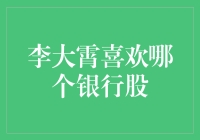 李大霄喜欢哪个银行股